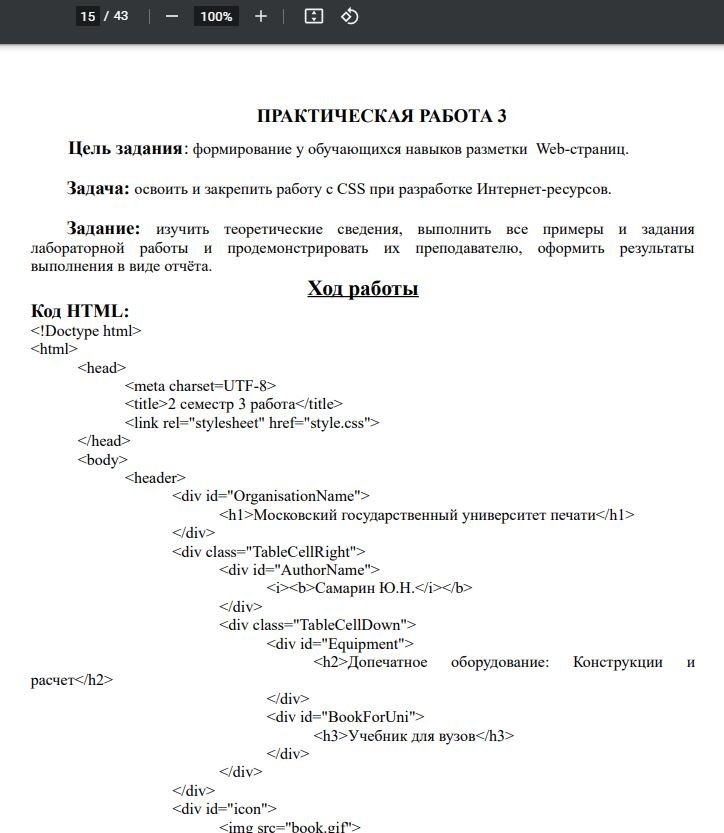 15 / 43 — 100% +

ПРАКТИЧЕСКАЯ РАБОТА 3

Цель задания: формирование у обучающихся навыков разметки Web-страниц.

Задача: освоить и закрепить работу с CSS при разработке Интернет-ресурсов.

Задание: изучить теоретические сведения, выполнить все примеры и задания лабораторной работы и продемонстрировать их преподавателю, оформить результаты выполнения в виде отчёта.

Ход работы

Код HTML:
<!Doctype html>
<html>
<head>
<meta charset=UTF-8>
<title>2 семестр 3 работа</title>
<link rel="stylesheet" href="style.css">
</head>
<body>
<header>
<div id="OrganisationName">
<h1>Московский государственный университет печати</h1>
</div>
<div class="TableCellRight">
<div id="AuthorName">
<i><b>Самарин Ю.Н.</i></b>
</div>
<div class="TableCellDown">
<div id="Equipment">
<h2>Допечатное оборудование: Конструкции и расчет</h2>
</div>
<div id="BookForUni">
<h3>Учебник для вузов</h3>
</div>
</div>
</div>
<div id="icon">
<img src="book.gif">